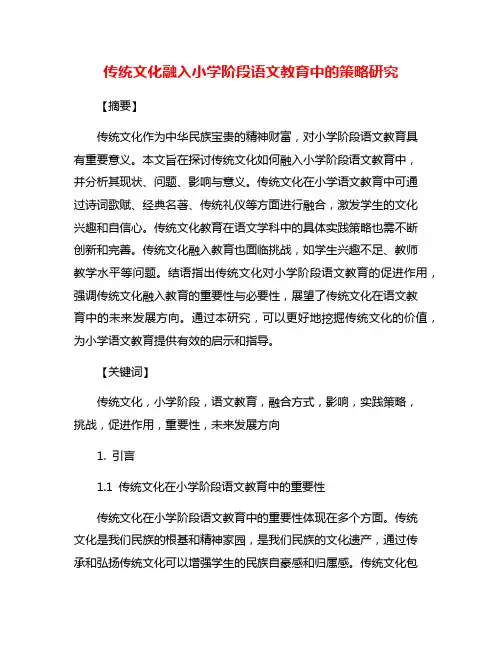 传统文化融入小学阶段语文教育中的策略研究

【摘要】

传统文化作为中华民族宝贵的精神财富，对小学阶段语文教育具有重要意义。本文旨在探讨传统文化如何融入小学阶段语文教育中，并分析其现状、问题、影响与意义。传统文化在小学语文教育中可通过诗词歌赋、经典名著、传统礼仪等方面进行融合，激发学生的文化兴趣和自信心。传统文化教育在语文学科中的具体实践策略也需不断创新和完善。传统文化融入教育也面临挑战，如学生兴趣不足、教师教学水平等问题。结语指出传统文化对小学阶段语文教育的促进作用，强调传统文化融入教育的重要性与必要性，展望了传统文化在语文教育中的未来发展方向。通过本研究，可以更好地挖掘传统文化的价值，为小学语文教育提供有效的启示和指导。

【关键词】

传统文化，小学阶段，语文教育，融合方式，影响，实践策略，挑战，促进作用，重要性，未来发展方向

1. 引言

1.1 传统文化在小学阶段语文教育中的重要性

传统文化在小学阶段语文教育中的重要性体现在多个方面。传统文化是我们民族的根基和精神家园，是我们民族的文化遗产，通过传承和弘扬传统文化可以增强学生的民族自豪感和归属感。传统文化包